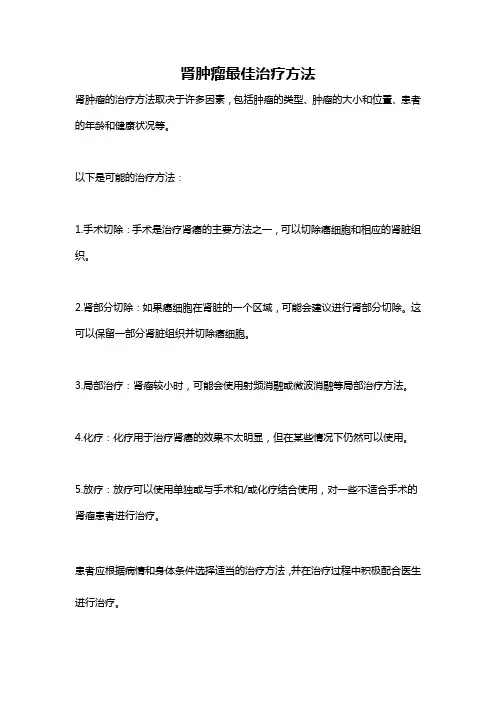 肾肿瘤最佳治疗方法

肾肿瘤的治疗方法取决于许多因素，包括肿瘤的类型、肿瘤的大小和位置、患者的年龄和健康状况等。

以下是可能的治疗方法：

1.手术切除：手术是治疗肾癌的主要方法之一，可以切除癌细胞和相应的肾脏组织。

2.肾部分切除：如果癌细胞在肾脏的一个区域，可能会建议进行肾部分切除。这可以保留一部分肾脏组织并切除癌细胞。

3.局部治疗：肾癌较小时，可能会使用射频消融或微波消融等局部治疗方法。

4.化疗：化疗用于治疗肾癌的效果不太明显，但在某些情况下仍然可以使用。

5.放疗：放疗可以使用单独或与手术和/或化疗结合使用，对一些不适合手术的肾癌患者进行治疗。

患者应根据病情和身体条件选择适当的治疗方法，并在治疗过程中积极配合医生进行治疗。